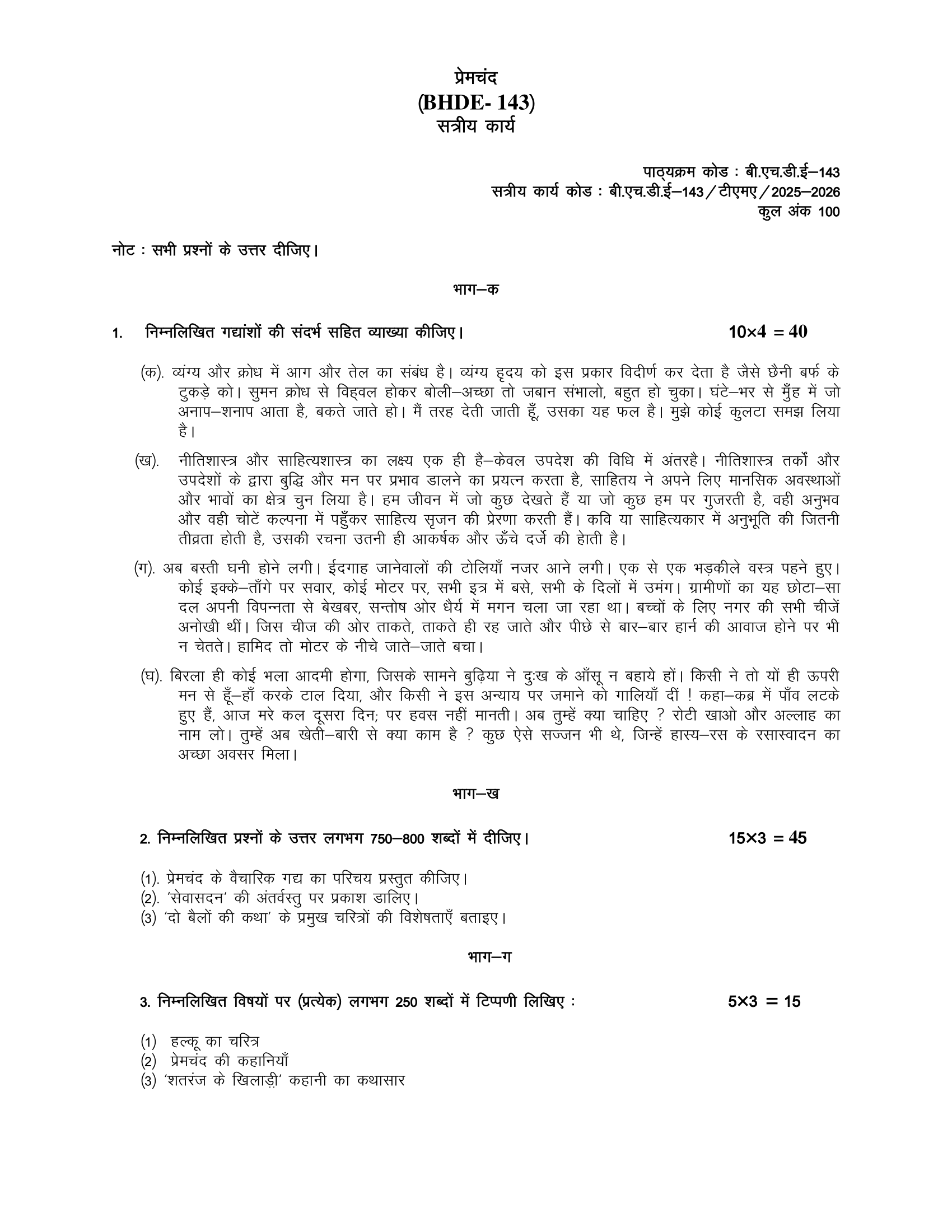 प्रेमचंद
(BHDE- 143)
सत्रीय कार्य

पाठ्यक्रम कोड : बी.एच.डी.ई–143
सत्रीय कार्य कोड : बी.एच.डी.ई–143 / टीएमए / 2025–2026
कुल अंक 100

नोट : सभी प्रश्नों के उत्तर दीजिए।

भाग–क

1. निम्नलिखित गद्यांशों की संदर्भ सहित व्याख्या कीजिए। $10 \times 4 = 40$

(क). व्यंग्य और क्रोध में आग और तेल का संबंध है। व्यंग्य हृदय को इस प्रकार विदीर्ण कर देता है जैसे छैनी बर्फ के टुकड़े को। सुमन क्रोध से विह्वल होकर बोली–अच्छा तो जबान संभालो, बहुत हो चुका। घंटे–भर से मुँह में जो अनाप–शनाप आता है, बकते जाते हो। मैं तरह देती जाती हूँ, उसका यह फल है। मुझे कोई कुलटा समझ लिया है।

(ख). नीतिशास्त्र और साहित्यशास्त्र का लक्ष्य एक ही है–केवल उपदेश की विधि में अंतरहै। नीतिशास्त्र तर्कों और उपदेशों के द्वारा बुद्धि और मन पर प्रभाव डालने का प्रयत्न करता है, साहितय ने अपने लिए मानसिक अवस्थाओं और भावों का क्षेत्र चुन लिया है। हम जीवन में जो कुछ देखते हैं या जो कुछ हम पर गुजरती है, वही अनुभव और वही चोटें कल्पना में पहुँकर साहित्य सृजन की प्रेरणा करती हैं। कवि या साहित्यकार में अनुभूति की जितनी तीव्रता होती है, उसकी रचना उतनी ही आकर्षक और ऊँचे दर्जे की हेाती है।

(ग). अब बस्ती घनी होने लगी। ईदगाह जानेवालों की टोलियाँ नजर आने लगी। एक से एक भड़कीले वस्त्र पहने हुए। कोई इक्के–ताँगे पर सवार, कोई मोटर पर, सभी इत्र में बसे, सभी के दिलों में उमंग। ग्रामीणों का यह छोटा–सा दल अपनी विपन्नता से बेखबर, सन्तोष ओर धैर्य में मगन चला जा रहा था। बच्चों के लिए नगर की सभी चीजें अनोखी थीं। जिस चीज की ओर ताकते, ताकते ही रह जाते और पीछे से बार–बार हार्न की आवाज होने पर भी न चेतते। हामिद तो मोटर के नीचे जाते–जाते बचा।

(घ). बिरला ही कोई भला आदमी होगा, जिसके सामने बुढ़िया ने दुःख के आँसू न बहाये हों। किसी ने तो यों ही ऊपरी मन से हूँ–हाँ करके टाल दिया, और किसी ने इस अन्याय पर जमाने को गालियाँ दीं ! कहा–कब्र में पाँव लटके हुए हैं, आज मरे कल दूसरा दिन; पर हवस नहीं मानती। अब तुम्हें क्या चाहिए ? रोटी खाओ और अल्लाह का नाम लो। तुम्हें अब खेती–बारी से क्या काम है ? कुछ ऐसे सज्जन भी थे, जिन्हें हास्य–रस के रसास्वादन का अच्छा अवसर मिला।

भाग–ख

2. निम्नलिखित प्रश्नों के उत्तर लगभग 750–800 शब्दों में दीजिए। $15 \times 3 = 45$

(1). प्रेमचंद के वैचारिक गद्य का परिचय प्रस्तुत कीजिए।
(2). 'सेवासदन' की अंतर्वस्तु पर प्रकाश डालिए।
(3) 'दो बैलों की कथा' के प्रमुख चरित्रों की विशेषताएँ बताइए।

भाग–ग

3. निम्नलिखित विषयों पर (प्रत्येक) लगभग 250 शब्दों में टिप्पणी लिखिए : $5 \times 3 = 15$

(1) हल्कू का चरित्र
(2) प्रेमचंद की कहानियाँ
(3) 'शतरंज के खिलाड़ी' कहानी का कथासार